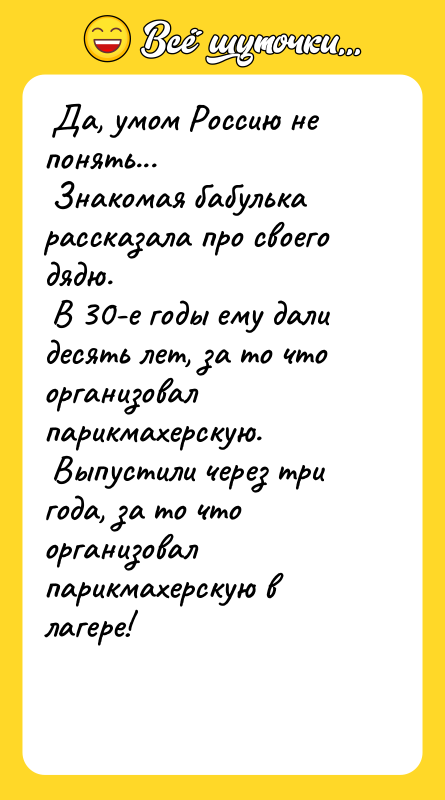 Всё шуточки...

Да, умом Россию не понять...

Знакомая бабулька рассказала про своего дядю.

В 30-е годы ему дали десять лет, за то что организовал парикмахерскую.

Выпустили через три года, за то что организовал парикмахерскую в лагере!